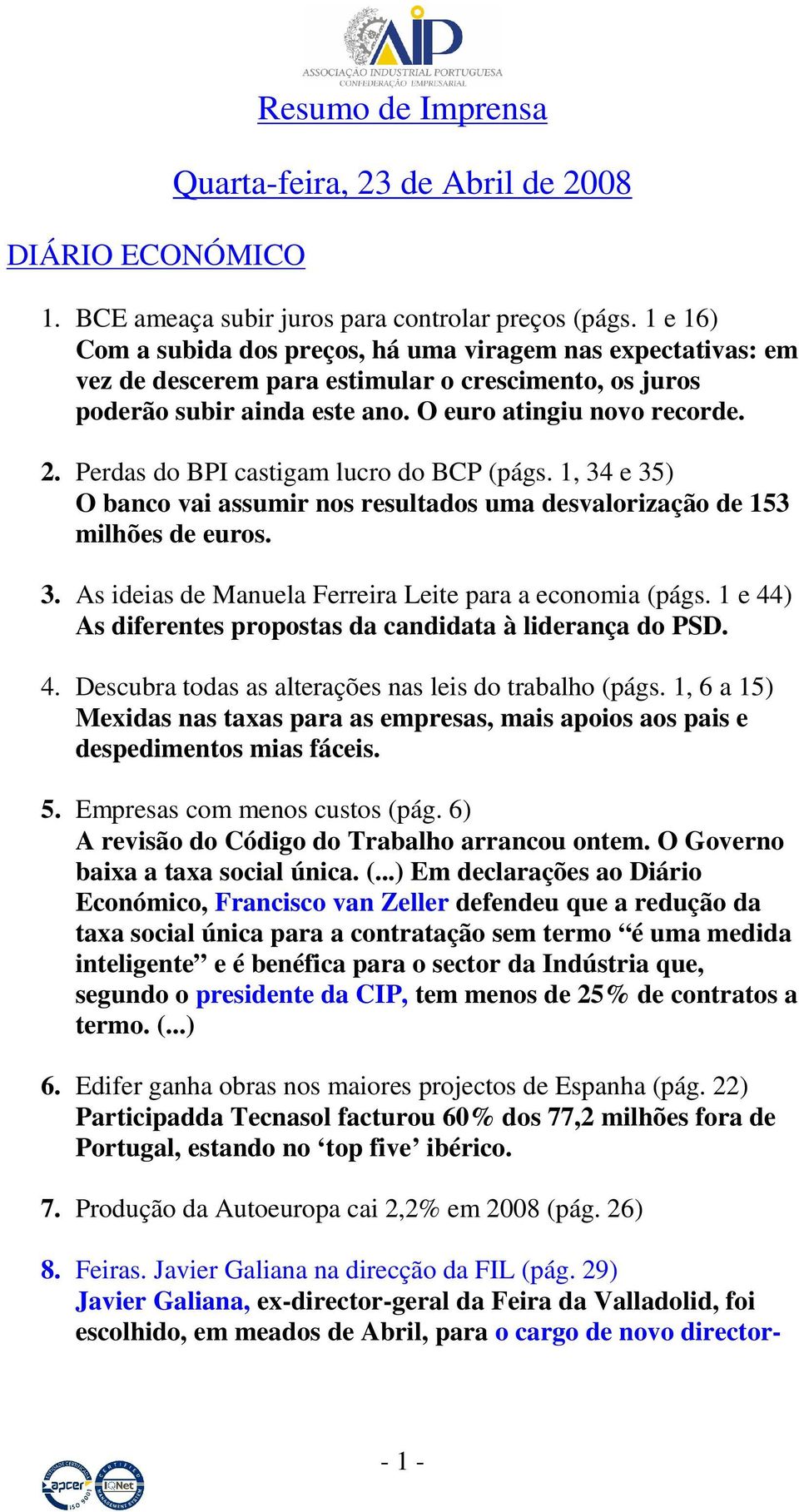 AIP
ASSOCIAÇÃO INDUSTRIAL PORTUGUESA
CONFEDERAÇÃO EMPRESARIAL

Resumo de Imprensa

Quarta-feira, 23 de Abril de 2008

DIÁRIO ECONÓMICO

1. BCE ameaça subir juros para controlar preços (págs. 1 e 16)
Com a subida dos preços, há uma viragem nas expectativas: em vez de descerem para estimular o crescimento, os juros poderão subir ainda este ano. O euro atingiu novo recorde.

2. Perdas do BPI castigam lucro do BCP (págs. 1, 34 e 35)
O banco vai assumir nos resultados uma desvalorização de 153 milhões de euros.

3. As ideias de Manuela Ferreira Leite para a economia (págs. 1 e 44)
As diferentes propostas da candidata à liderança do PSD.

4. Descubra todas as alterações nas leis do trabalho (págs. 1, 6 a 15)
Mexidas nas taxas para as empresas, mais apoios aos pais e despedimentos mias fáceis.

5. Empresas com menos custos (pág. 6)
A revisão do Código do Trabalho arrancou ontem. O Governo baixa a taxa social única. (...) Em declarações ao Diário Económico, Francisco van Zeller defendeu que a redução da taxa social única para a contratação sem termo “é uma medida inteligente” e é benéfica para o sector da Indústria que, segundo o presidente da CIP, tem menos de 25% de contratos a termo. (...)

6. Edifer ganha obras nos maiores projectos de Espanha (pág. 22)
Participadda Tecnasol facturou 60% dos 77,2 milhões fora de Portugal, estando no ‘top five’ ibérico.

7. Produção da Autoeuropa cai 2,2% em 2008 (pág. 26)

8. Feiras. Javier Galiana na direcção da FIL (pág. 29)
Javier Galiana, ex-director-geral da Feira da Valladolid, foi escolhido, em meados de Abril, para o cargo de novo director-

- 1 -

apcer ISO 9001 IQNet